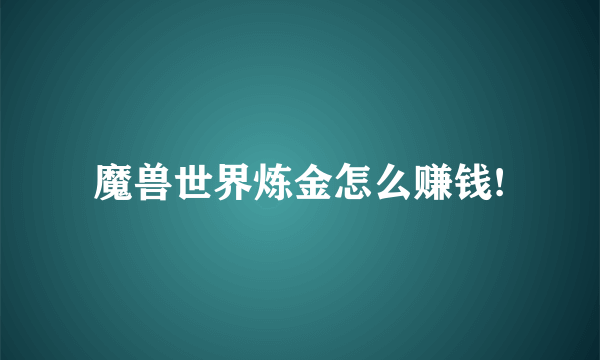 魔兽世界炼金怎么赚钱!